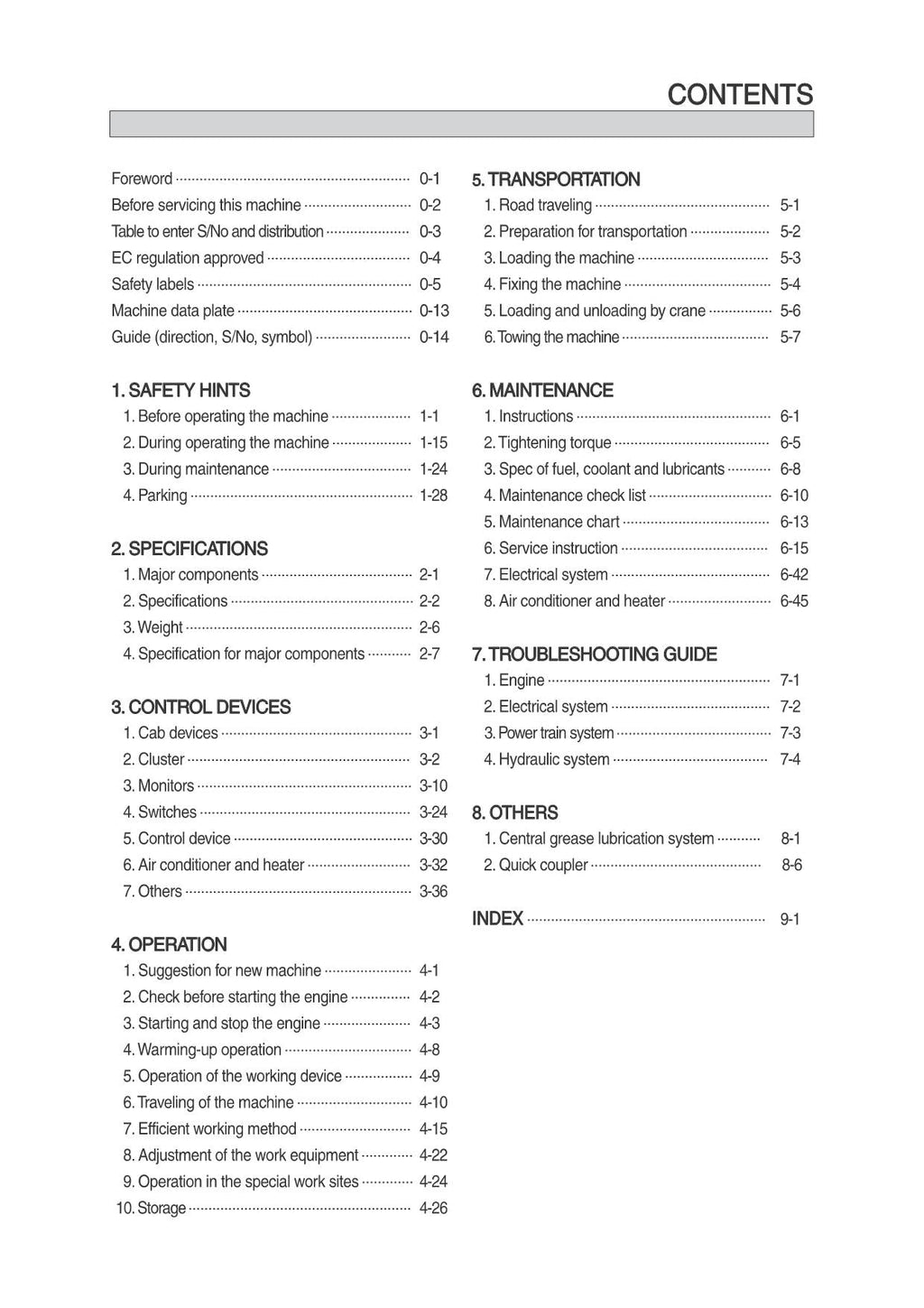 CONTENTS

Foreword 0-1
Before servicing this machine 0-2
Table to enter S/No and distribution 0-3
EC regulation approved 0-4
Safety labels 0-5
Machine data plate 0-13
Guide (direction, S/No, symbol) 0-14

1. SAFETY HINTS
1. Before operating the machine 1-1
2. During operating the machine 1-15
3. During maintenance 1-24
4. Parking 1-28

2. SPECIFICATIONS
1. Major components 2-1
2. Specifications 2-2
3. Weight 2-6
4. Specification for major components 2-7

3. CONTROL DEVICES
1. Cab devices 3-1
2. Cluster 3-2
3. Monitors 3-10
4. Switches 3-24
5. Control device 3-30
6. Air conditioner and heater 3-32
7. Others 3-36

4. OPERATION
1. Suggestion for new machine 4-1
2. Check before starting the engine 4-2
3. Starting and stop the engine 4-3
4. Warming-up operation 4-8
5. Operation of the working device 4-9
6. Traveling of the machine 4-10
7. Efficient working method 4-15
8. Adjustment of the work equipment 4-22
9. Operation in the special work sites 4-24
10. Storage 4-26

5. TRANSPORTATION
1. Road traveling 5-1
2. Preparation for transportation 5-2
3. Loading the machine 5-3
4. Fixing the machine 5-4
5. Loading and unloading by crane 5-6
6. Towing the machine 5-7

6. MAINTENANCE
1. Instructions 6-1
2. Tightening torque 6-5
3. Spec of fuel, coolant and lubricants 6-8
4. Maintenance check list 6-10
5. Maintenance chart 6-13
6. Service instruction 6-15
7. Electrical system 6-42
8. Air conditioner and heater 6-45

7. TROUBLESHOOTING GUIDE
1. Engine 7-1
2. Electrical system 7-2
3. Power train system 7-3
4. Hydraulic system 7-4

8. OTHERS
1. Central grease lubrication system 8-1
2. Quick coupler 8-6

INDEX 9-1